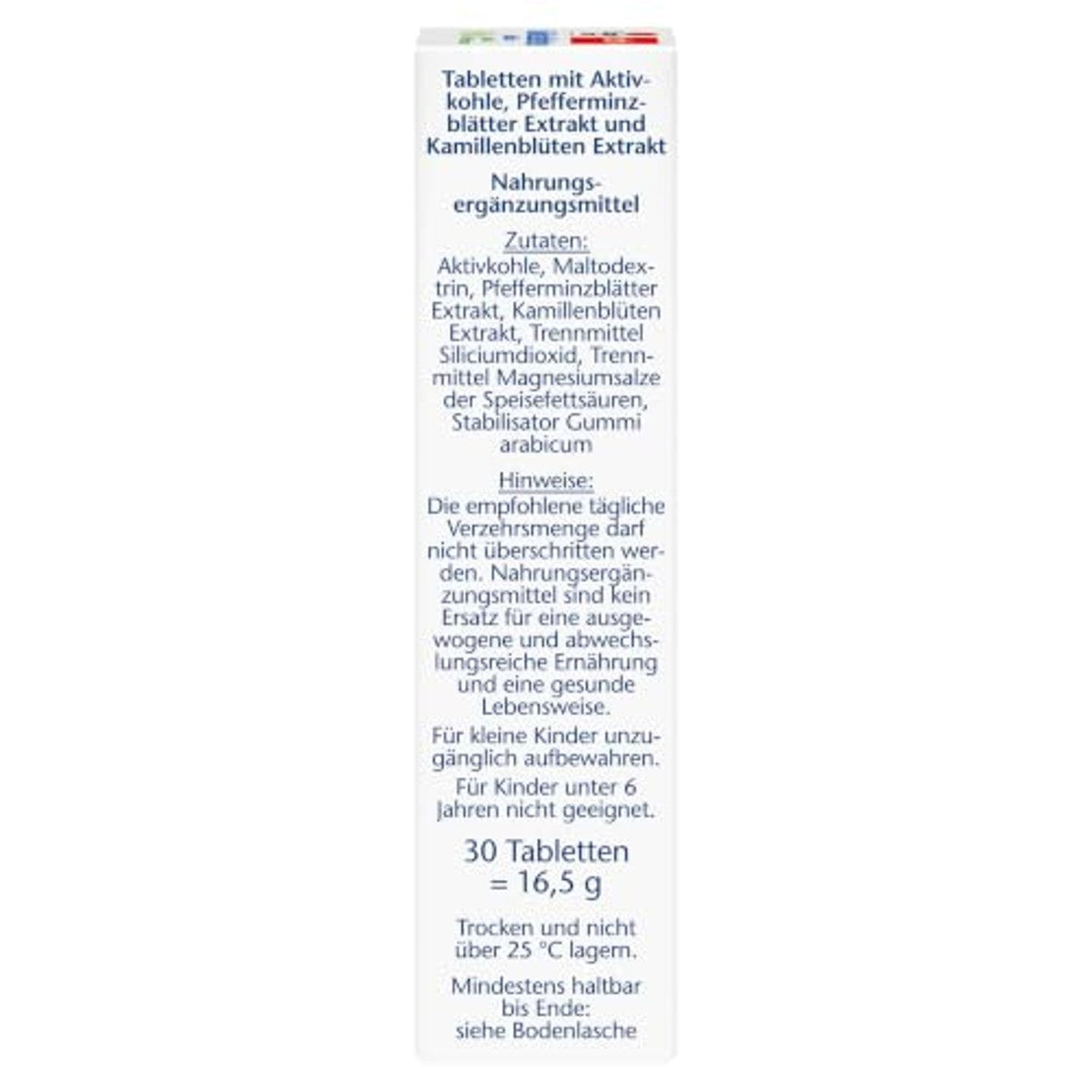 Tabletten mit Aktivkohle, Pfefferminzblätter Extrakt und Kamillenblüten Extrakt

Nahrungsergänzungsmittel

Zutaten:
Aktivkohle, Maltodextrin, Pfefferminzblätter Extrakt, Kamillenblüten Extrakt, Trennmittel Siliciumdioxid, Trennmittel Magnesiumsalze der Speisefettsäuren, Stabilisator Gummi arabicum

Hinweise:
Die empfohlene tägliche Verzehrsmenge darf nicht überschritten werden. Nahrungsergänzungsmittel sind kein Ersatz für eine ausgewogene und abwechslungsreiche Ernährung und eine gesunde Lebensweise.

Für kleine Kinder unzugänglich aufbewahren.

Für Kinder unter 6 Jahren nicht geeignet.

30 Tabletten
= 16,5 g

Trocken und nicht über 25 °C lagern.

Mindestens haltbar bis Ende:
siehe Bodenlasche